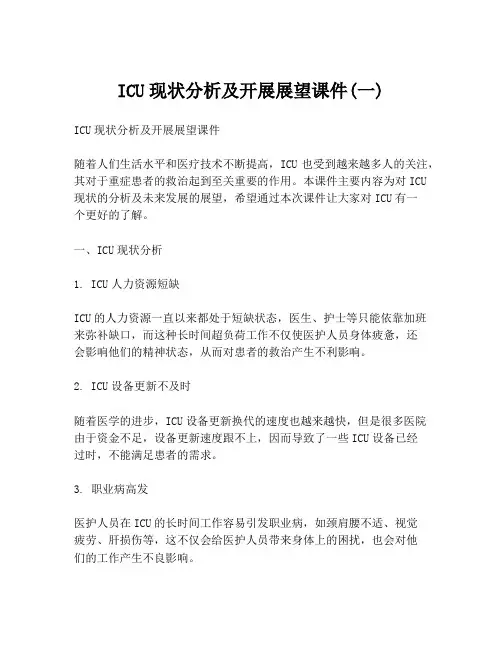 ICU现状分析及开展展望课件(一)

ICU现状分析及开展展望课件

随着人们生活水平和医疗技术不断提高，ICU也受到越来越多人的关注，其对于重症患者的救治起到至关重要的作用。本课件主要内容为对ICU现状的分析及未来发展的展望，希望通过本次课件让大家对ICU有一个更好的了解。

一、ICU现状分析

1. ICU人力资源短缺

ICU的人力资源一直以来都处于短缺状态，医生、护士等只能依靠加班来弥补缺口，而这种长时间超负荷工作不仅使医护人员身体疲惫，还会影响他们的精神状态，从而对患者的救治产生不利影响。

2. ICU设备更新不及时

随着医学的进步，ICU设备更新换代的速度也越来越快，但是很多医院由于资金不足，设备更新速度跟不上，因而导致了一些ICU设备已经过时，不能满足患者的需求。

3. 职业病高发

医护人员在ICU的长时间工作容易引发职业病，如颈肩腰不适、视觉疲劳、肝损伤等，这不仅会给医护人员带来身体上的困扰，也会对他们的工作产生不良影响。